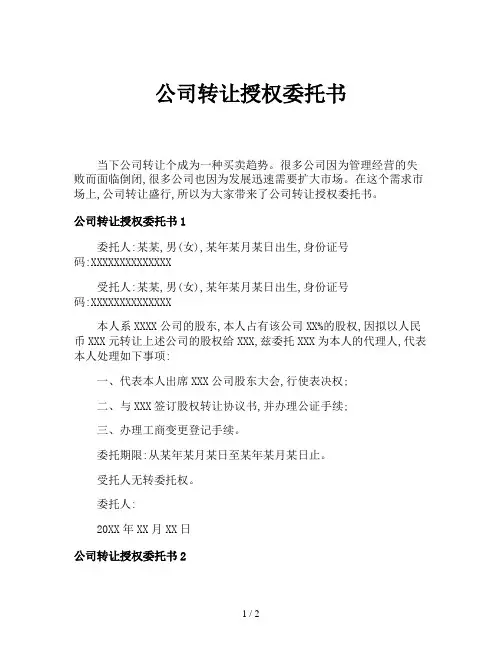 公司转让授权委托书

当下公司转让个成为一种买卖趋势。很多公司因为管理经营的失败而面临倒闭,很多公司也因为发展迅速需要扩大市场。在这个需求市场上,公司转让盛行,所以为大家带来了公司转让授权委托书。

公司转让授权委托书 1

委托人:某某,男(女),某年某月某日出生,身份证号码:XXXXXXXXXXXXXX

受托人:某某,男(女),某年某月某日出生,身份证号码:XXXXXXXXXXXXXX

本人系 XXXX 公司的股东,本人占有该公司 XX%的股权,因拟以人民币 XXX 元转让上述公司的股权给 XXX,兹委托 XXX 为本人的代理人,代表本人处理如下事项:

一、代表本人出席 XXX 公司股东大会,行使表决权;

二、与 XXX 签订股权转让协议书,并办理公证手续;

三、办理工商变更登记手续。

委托期限:从某年某月某日至某年某月某日止。

受托人无转委托权。

委托人:

20XX 年 XX 月 XX 日

公司转让授权委托书 2

1 / 2